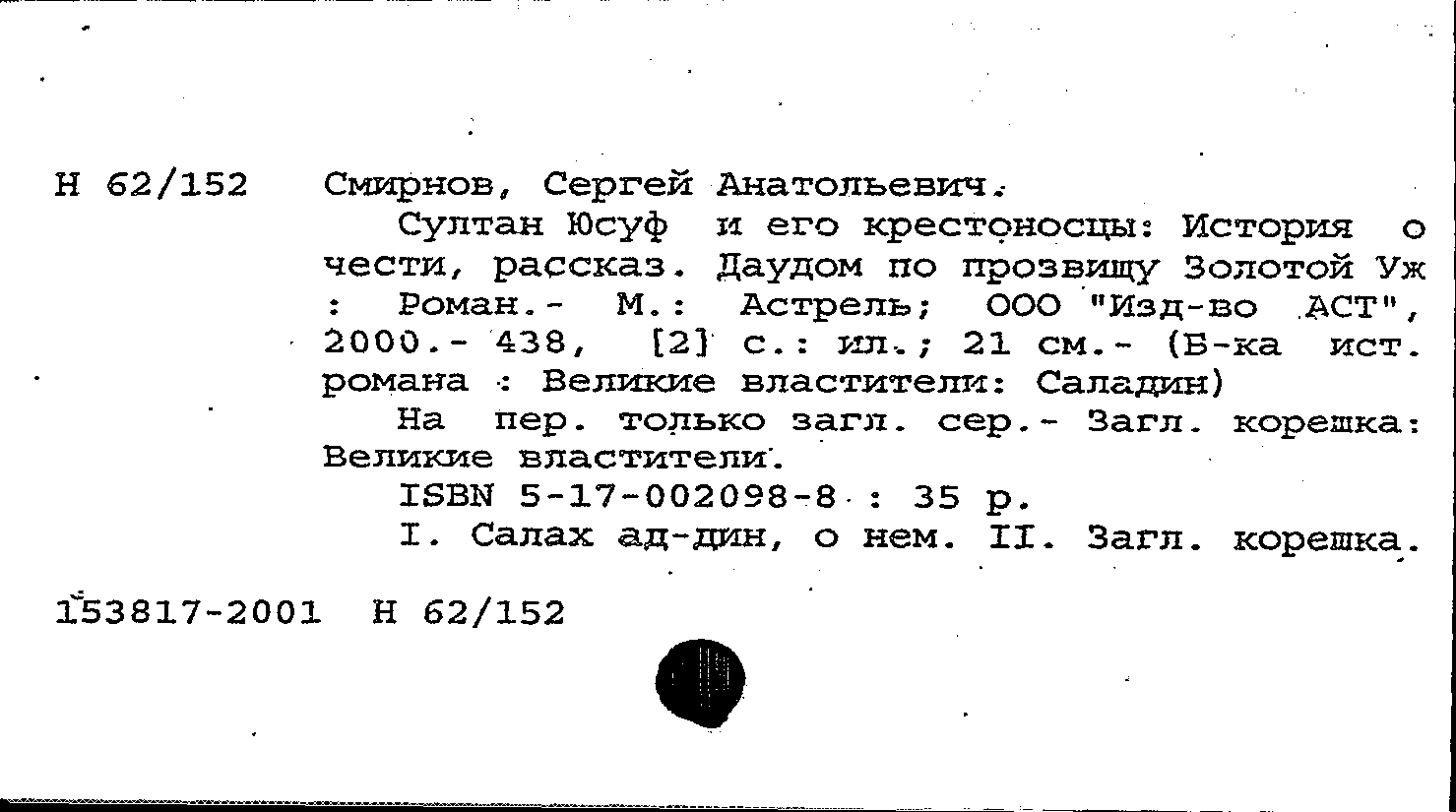 Н 62/152 Смирнов, Сергей Анатольевич.

Султан Юсуф и его крестоносцы: История о чести, рассказ. Даудом по прозвищу Золотой Уж : Роман.- М.: Астрель; ООО "Изд-во АСТ", 2000.- 438, [2] с.: ил.; 21 см.- (Б-ка ист. романа : Великие властители: Саладин)

На пер. только загл. сер.- Загл. корешка: Великие властители.

ISBN 5-17-002098-8 : 35 р.

I. Салах ад-дин, о нем. II. Загл. корешка.

153817-2001 Н 62/152